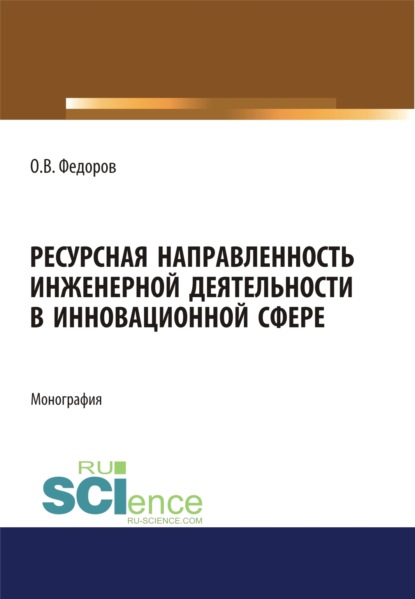 О.В. Федоров

РЕСУРСНАЯ НАПРАВЛЕННОСТЬ ИНЖЕНЕРНОЙ ДЕЯТЕЛЬНОСТИ В ИННОВАЦИОННОЙ СФЕРЕ

Монография

RU
SCIence
RU-SCIENCE.COM